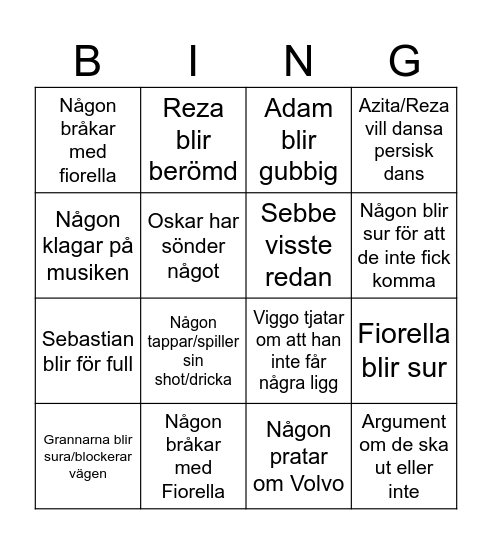 | B | I | N | G |
|---|---|---|---|
| Någon bråkar med fiorella | Reza blir berömd | Adam blir gubbig | Azita/Reza vill dansa persisk dans |
| Någon klagar på musiken | Oskar har sönder något | Sebbe visste redan | Någon blir sur för att de inte fick komma |
| Sebastian blir för full | Någon tappar/spiller sin shot/dricka | Viggo tjatar om att han inte får några ligg | Fiorella blir sur |
| Grannarna blir sura/blockerar vägen | Någon bråkar med Fiorella | Någon pratar om Volvo | Argument om de ska ut eller inte |